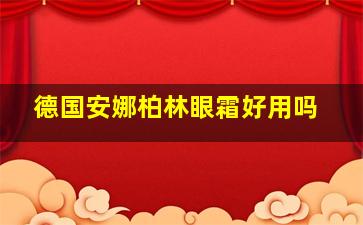 德国安娜柏林眼霜好用吗